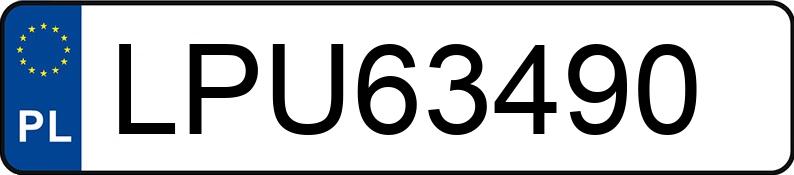 PL
LPU63490